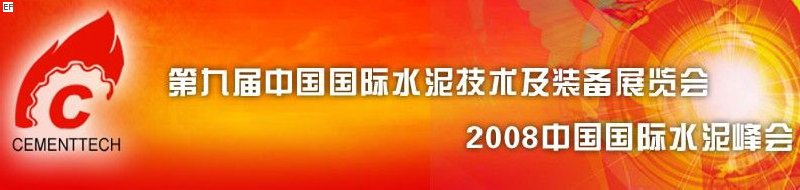 EF

C

CEMENTTECH

第九届中国国际水泥技术及装备展览会

2008中国国际水泥峰会